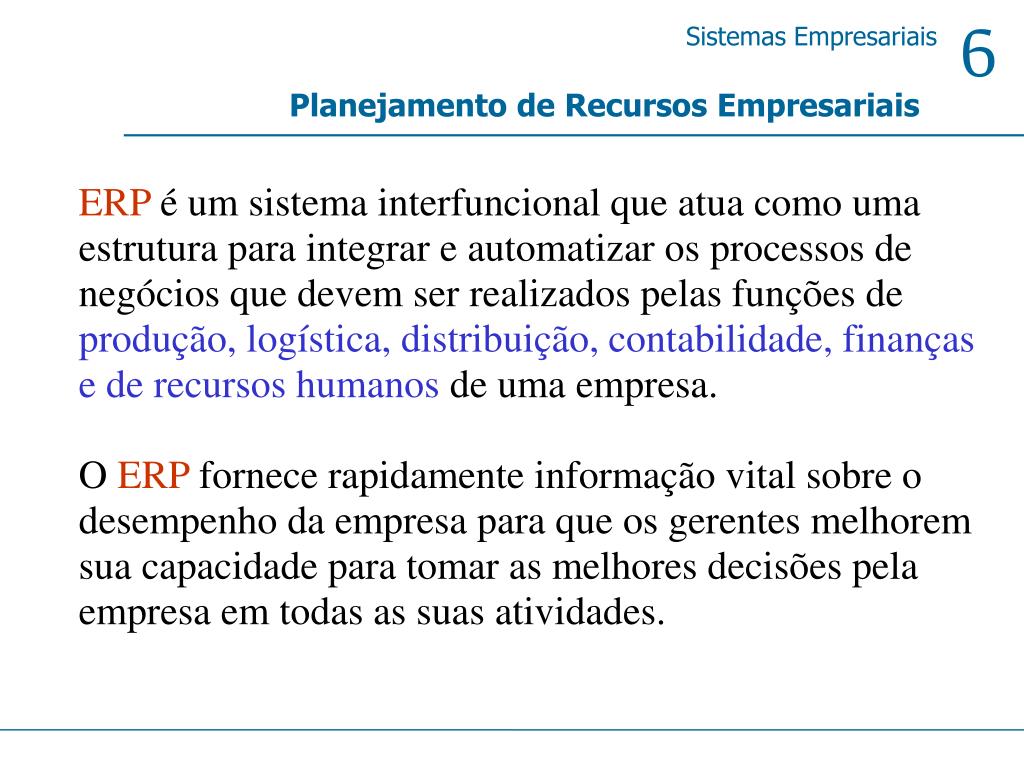 Sistemas Empresariais 6

Planejamento de Recursos Empresariais

ERP é um sistema interfuncional que atua como uma estrutura para integrar e automatizar os processos de negócios que devem ser realizados pelas funções de produção, logística, distribuição, contabilidade, finanças e de recursos humanos de uma empresa.

O ERP fornece rapidamente informação vital sobre o desempenho da empresa para que os gerentes melhorem sua capacidade para tomar as melhores decisões pela empresa em todas as suas atividades.